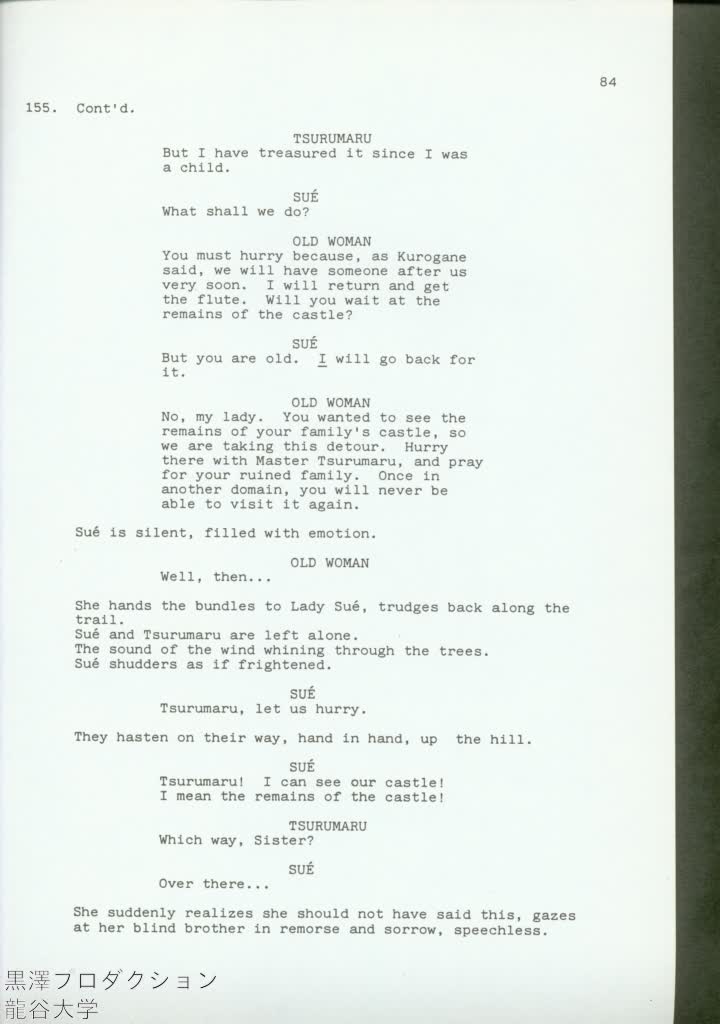 84

155. Cont'd.

TSURUMARU
But I have treasured it since I was a child.

SUÉ
What shall we do?

OLD WOMAN
You must hurry because, as Kurogane said, we will have someone after us very soon. I will return and get the flute. Will you wait at the remains of the castle?

SUÉ
But you are old. I will go back for it.

OLD WOMAN
No, my lady. You wanted to see the remains of your family's castle, so we are taking this detour. Hurry there with Master Tsurumaru, and pray for your ruined family. Once in another domain, you will never be able to visit it again.

Sué is silent, filled with emotion.

OLD WOMAN
Well, then...

She hands the bundles to Lady Sué, trudges back along the trail.
Sué and Tsurumaru are left alone.
The sound of the wind whining through the trees.
Sué shudders as if frightened.

SUÉ
Tsurumaru, let us hurry.

They hasten on their way, hand in hand, up the hill.

SUÉ
Tsurumaru! I can see our castle! I mean the remains of the castle!

TSURUMARU
Which way, Sister?

SUÉ
Over there...

She suddenly realizes she should not have said this, gazes at her blind brother in remorse and sorrow, speechless.

黒澤プロダクション
龍谷大学